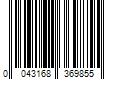 0 043168 369855